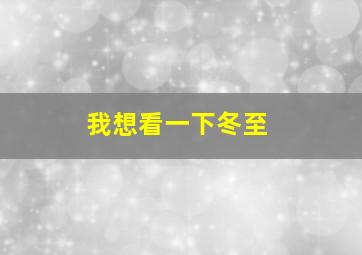 我想看一下冬至